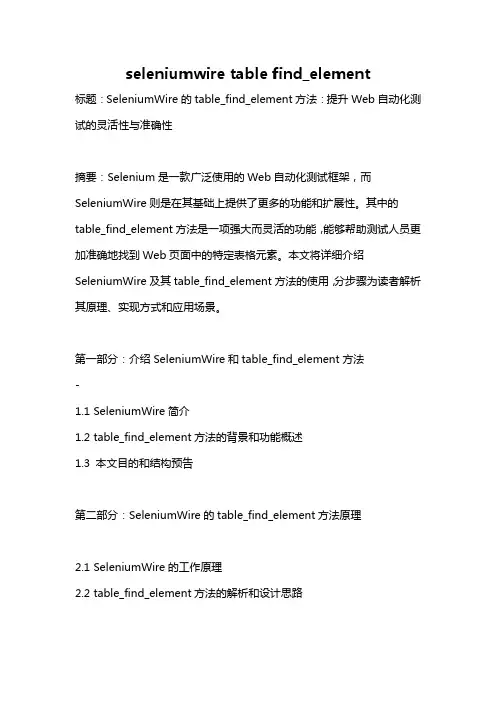 seleniumwire table find_element

标题：SeleniumWire 的 table_find_element 方法：提升 Web 自动化测试的灵活性与准确性

摘要：Selenium 是一款广泛使用的 Web 自动化测试框架，而 SeleniumWire 则是在其基础上提供了更多的功能和扩展性。其中的 table_find_element 方法是一项强大而灵活的功能，能够帮助测试人员更加准确地找到 Web 页面中的特定表格元素。本文将详细介绍 SeleniumWire 及其 table_find_element 方法的使用，分步骤为读者解析其原理、实现方式和应用场景。

第一部分：介绍 SeleniumWire 和 table_find_element 方法

-

1.1 SeleniumWire 简介

1.2 table_find_element 方法的背景和功能概述

1.3 本文目的和结构预告

第二部分：SeleniumWire 的 table_find_element 方法原理

2.1 SeleniumWire 的工作原理

2.2 table_find_element 方法的解析和设计思路